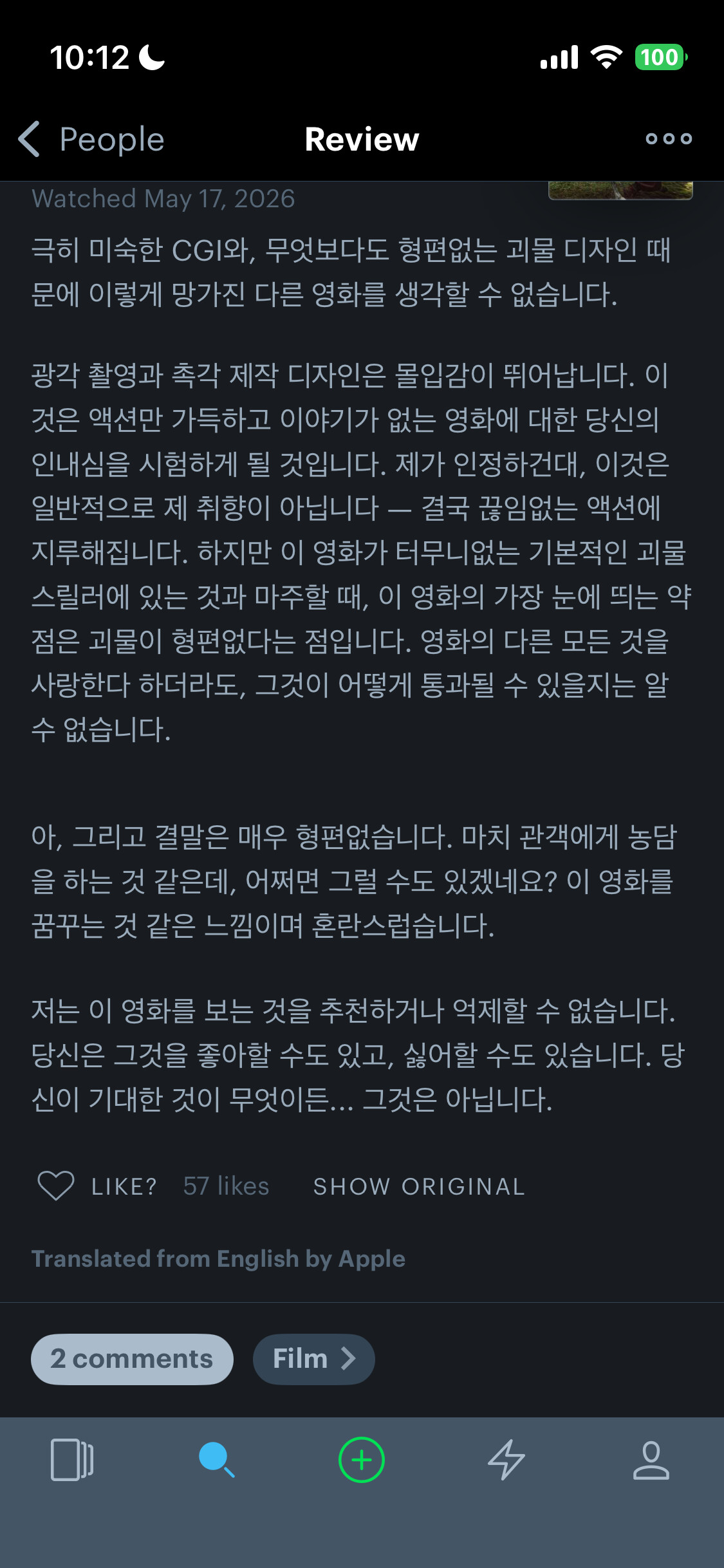 10:12

100

People

Review

Watched May 17, 2026

극히 미숙한 CGI와, 무엇보다도 형편없는 괴물 디자인 때문에 이렇게 망가진 다른 영화를 생각할 수 없습니다.

광각 촬영과 촉각 제작 디자인은 몰입감이 뛰어납니다. 이것은 액션만 가득하고 이야기가 없는 영화에 대한 당신의 인내심을 시험하게 될 것입니다. 제가 인정하건대, 이것은 일반적으로 제 취향이 아닙니다 — 결국 끊임없는 액션에 지루해집니다. 하지만 이 영화가 터무니없는 기본적인 괴물 스릴러에 있는 것과 마주할 때, 이 영화의 가장 눈에 띄는 약점은 괴물이 형편없다는 점입니다. 영화의 다른 모든 것을 사랑한다 하더라도, 그것이 어떻게 통과될 수 있을지는 알 수 없습니다.

아, 그리고 결말은 매우 형편없습니다. 마치 관객에게 농담을 하는 것 같은데, 어쩌면 그럴 수도 있겠네요? 이 영화를 꿈꾸는 것 같은 느낌이며 혼란스럽습니다.

저는 이 영화를 보는 것을 추천하거나 억제할 수 없습니다. 당신은 그것을 좋아할 수도 있고, 싫어할 수도 있습니다. 당신이 기대한 것이 무엇이든... 그것은 아닙니다.

LIKE? 57 likes SHOW ORIGINAL

Translated from English by Apple

2 comments

Film